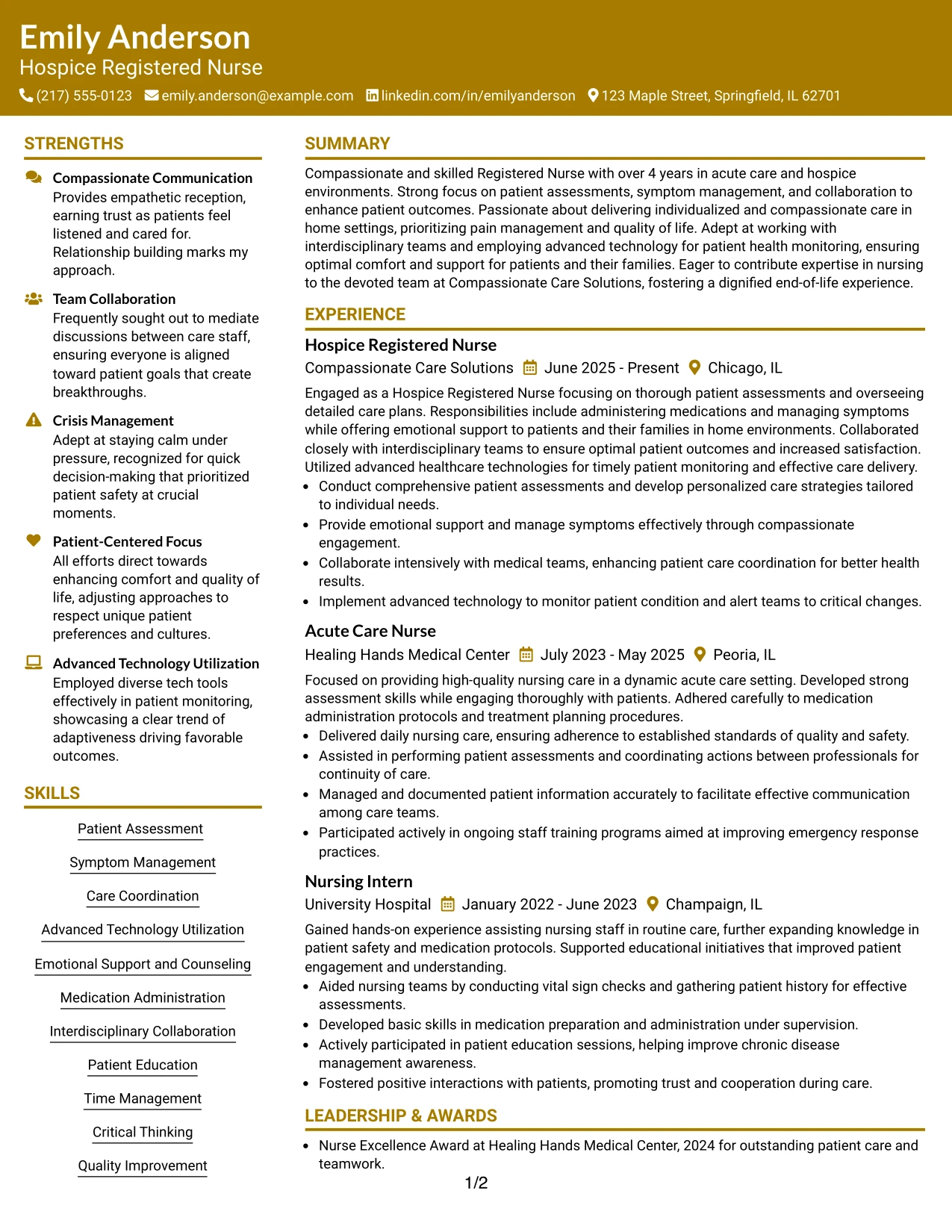 Emily Anderson
Hospice Registered Nurse
(217) 555-0123 emily.anderson@example.com linkedin.com/in/emilyanderson 123 Maple Street, Springfield, IL 62701

STRENGTHS

Compassionate Communication
Provides empathetic reception, earning trust as patients feel listened and cared for. Relationship building marks my approach.

Team Collaboration
Frequently sought out to mediate discussions between care staff, ensuring everyone is aligned toward patient goals that create breakthroughs.

Crisis Management
Adept at staying calm under pressure, recognized for quick decision-making that prioritized patient safety at crucial moments.

Patient-Centered Focus
All efforts direct towards enhancing comfort and quality of life, adjusting approaches to respect unique patient preferences and cultures.

Advanced Technology Utilization
Employed diverse tech tools effectively in patient monitoring, showcasing a clear trend of adaptiveness driving favorable outcomes.

SKILLS

Patient Assessment

Symptom Management

Care Coordination

Advanced Technology Utilization

Emotional Support and Counseling

Medication Administration

Interdisciplinary Collaboration

Patient Education

Time Management

Critical Thinking

Quality Improvement

SUMMARY

Compassionate and skilled Registered Nurse with over 4 years in acute care and hospice environments. Strong focus on patient assessments, symptom management, and collaboration to enhance patient outcomes. Passionate about delivering individualized and compassionate care in home settings, prioritizing pain management and quality of life. Adept at working with interdisciplinary teams and employing advanced technology for patient health monitoring, ensuring optimal comfort and support for patients and their families. Eager to contribute expertise in nursing to the devoted team at Compassionate Care Solutions, fostering a dignified end-of-life experience.

EXPERIENCE

Hospice Registered Nurse
Compassionate Care Solutions June 2025 - Present Chicago, IL

Engaged as a Hospice Registered Nurse focusing on thorough patient assessments and overseeing detailed care plans. Responsibilities include administering medications and managing symptoms while offering emotional support to patients and their families in home environments. Collaborated closely with interdisciplinary teams to ensure optimal patient outcomes and increased satisfaction. Utilized advanced healthcare technologies for timely patient monitoring and effective care delivery.
• Conduct comprehensive patient assessments and develop personalized care strategies tailored to individual needs.
• Provide emotional support and manage symptoms effectively through compassionate engagement.
• Collaborate intensively with medical teams, enhancing patient care coordination for better health results.
• Implement advanced technology to monitor patient condition and alert teams to critical changes.

Acute Care Nurse
Healing Hands Medical Center July 2023 - May 2025 Peoria, IL

Focused on providing high-quality nursing care in a dynamic acute care setting. Developed strong assessment skills while engaging thoroughly with patients. Adhered carefully to medication administration protocols and treatment planning procedures.
• Delivered daily nursing care, ensuring adherence to established standards of quality and safety.
• Assisted in performing patient assessments and coordinating actions between professionals for continuity of care.
• Managed and documented patient information accurately to facilitate effective communication among care teams.
• Participated actively in ongoing staff training programs aimed at improving emergency response practices.

Nursing Intern
University Hospital January 2022 - June 2023 Champaign, IL

Gained hands-on experience assisting nursing staff in routine care, further expanding knowledge in patient safety and medication protocols. Supported educational initiatives that improved patient engagement and understanding.
• Aided nursing teams by conducting vital sign checks and gathering patient history for effective assessments.
• Developed basic skills in medication preparation and administration under supervision.
• Actively participated in patient education sessions, helping improve chronic disease management awareness.
• Fostered positive interactions with patients, promoting trust and cooperation during care.

LEADERSHIP & AWARDS

• Nurse Excellence Award at Healing Hands Medical Center, 2024 for outstanding patient care and teamwork.

1/2